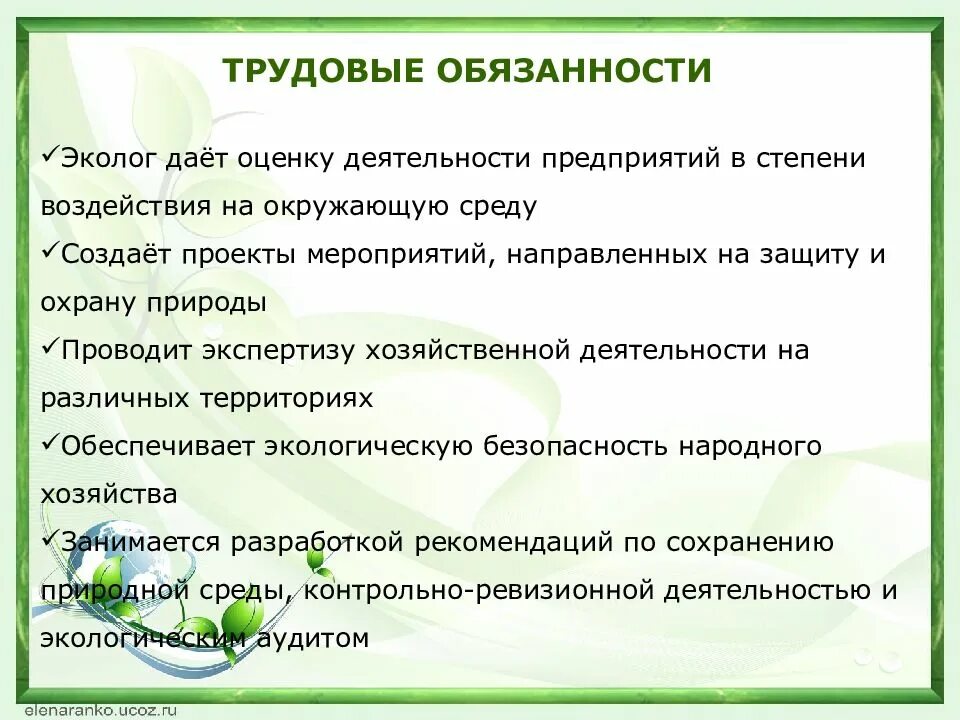 ТРУДОВЫЕ ОБЯЗАННОСТИ

✓Эколог даёт оценку деятельности предприятий в степени воздействия на окружающую среду

✓Создаёт проекты мероприятий, направленных на защиту и охрану природы

✓Проводит экспертизу хозяйственной деятельности на различных территориях

✓Обеспечивает экологическую безопасность народного хозяйства

✓Занимается разработкой рекомендаций по сохранению природной среды, контрольно-ревизионной деятельностью и экологическим аудитом

elenaranko.ucoz.ru